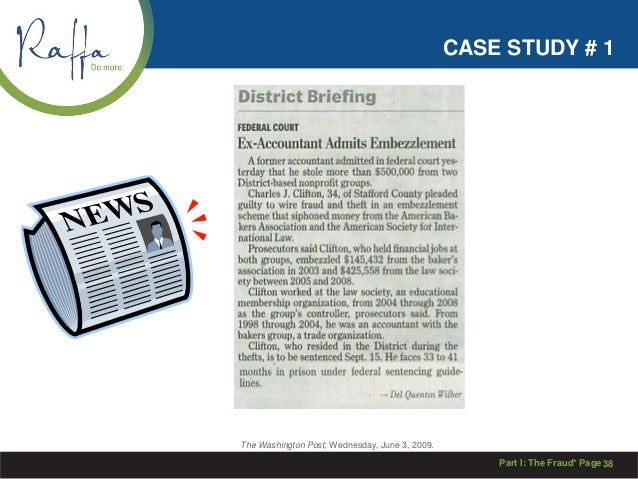 Raffa
Do more.

CASE STUDY # 1

NEWS

District Briefing

FEDERAL COURT

Ex-Accountant Admits Embezzlement

A former accountant admitted in federal court yesterday that he stole more than $500,000 from two District-based nonprofit groups.

Charles J. Clifton, 34, of Stafford County pleaded guilty to wire fraud and theft in an embezzlement scheme that siphoned money from the American Bakers Association and the American Society for International Law.

Prosecutors said Clifton, who held financial jobs at both groups, embezzled $145,432 from the baker's association in 2003 and $425,558 from the law society between 2005 and 2008.

Clifton worked at the law society, an educational membership organization, from 2004 through 2008 as the group's controller, prosecutors said. From 1998 through 2004, he was an accountant with the bakers group, a trade organization.

Clifton, who resided in the District during the thefts, is to be sentenced Sept. 15. He faces 33 to 41 months in prison under federal sentencing guidelines.

— Del Quentin Wilber

The Washington Post, Wednesday, June 3, 2009.

Part I: The Fraud* Page 38